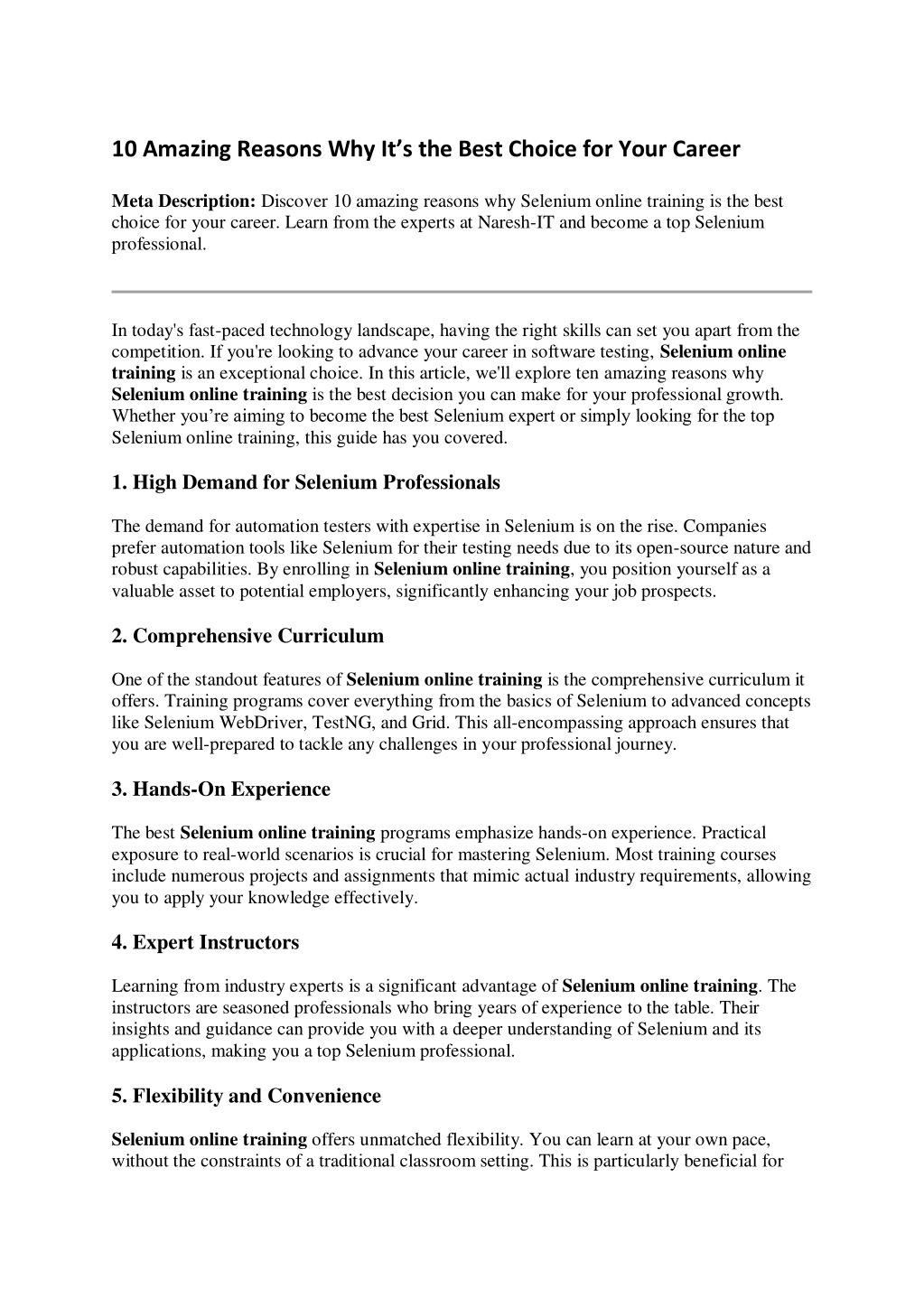 10 Amazing Reasons Why It's the Best Choice for Your Career

Meta Description: Discover 10 amazing reasons why Selenium online training is the best choice for your career. Learn from the experts at Naresh-IT and become a top Selenium professional.

In today's fast-paced technology landscape, having the right skills can set you apart from the competition. If you're looking to advance your career in software testing, Selenium online training is an exceptional choice. In this article, we'll explore ten amazing reasons why Selenium online training is the best decision you can make for your professional growth. Whether you're aiming to become the best Selenium expert or simply looking for the top Selenium online training, this guide has you covered.

1. High Demand for Selenium Professionals

The demand for automation testers with expertise in Selenium is on the rise. Companies prefer automation tools like Selenium for their testing needs due to its open-source nature and robust capabilities. By enrolling in Selenium online training, you position yourself as a valuable asset to potential employers, significantly enhancing your job prospects.

2. Comprehensive Curriculum

One of the standout features of Selenium online training is the comprehensive curriculum it offers. Training programs cover everything from the basics of Selenium to advanced concepts like Selenium WebDriver, TestNG, and Grid. This all-encompassing approach ensures that you are well-prepared to tackle any challenges in your professional journey.

3. Hands-On Experience

The best Selenium online training programs emphasize hands-on experience. Practical exposure to real-world scenarios is crucial for mastering Selenium. Most training courses include numerous projects and assignments that mimic actual industry requirements, allowing you to apply your knowledge effectively.

4. Expert Instructors

Learning from industry experts is a significant advantage of Selenium online training. The instructors are seasoned professionals who bring years of experience to the table. Their insights and guidance can provide you with a deeper understanding of Selenium and its applications, making you a top Selenium professional.

5. Flexibility and Convenience

Selenium online training offers unmatched flexibility. You can learn at your own pace, without the constraints of a traditional classroom setting. This is particularly beneficial for